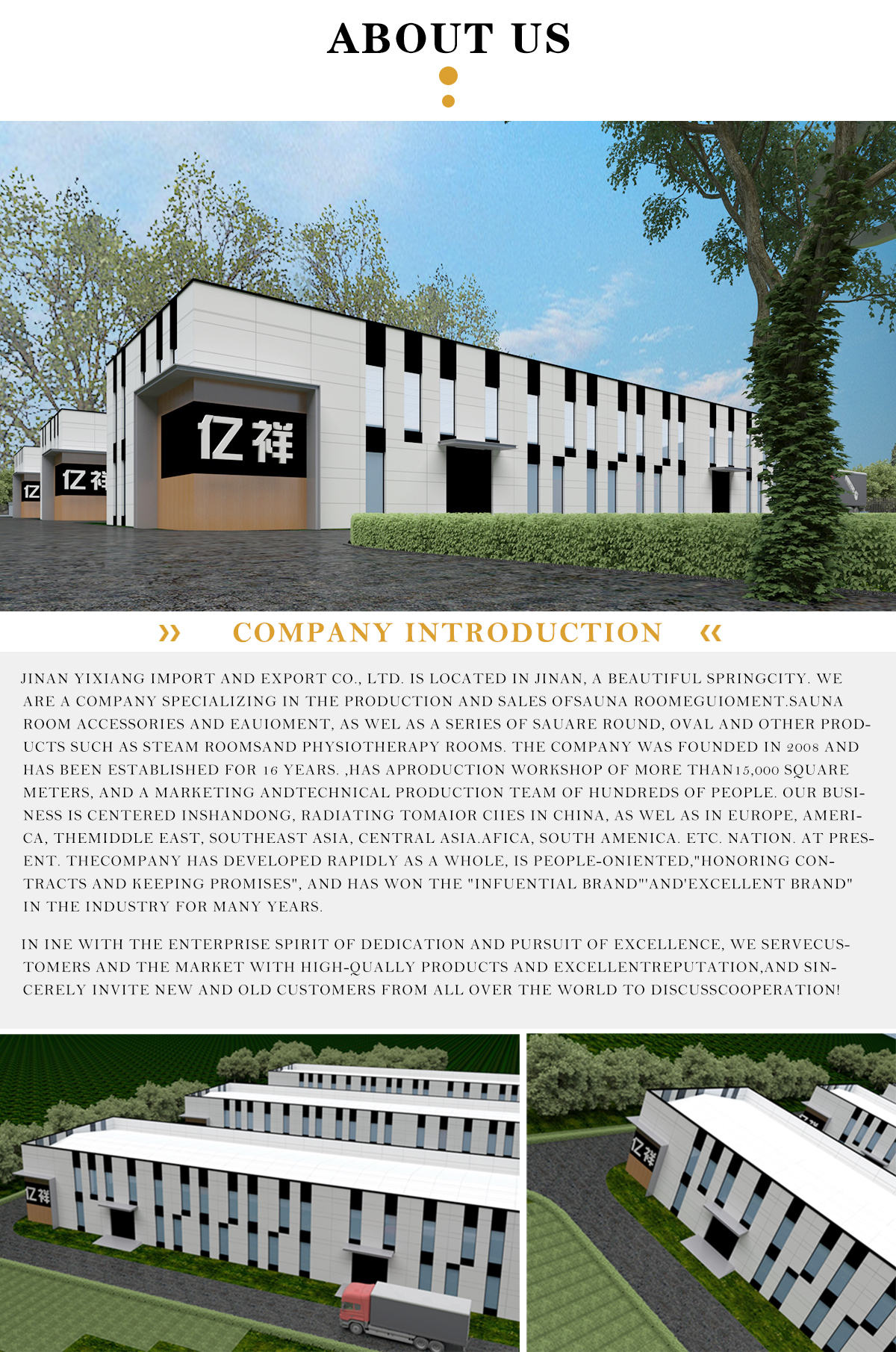 ABOUT US

亿祥

亿祥

亿

» COMPANY INTRODUCTION «

JINAN YIXIANG IMPORT AND EXPORT CO., LTD. IS LOCATED IN JINAN, A BEAUTIFUL SPRINGCITY. WE ARE A COMPANY SPECIALIZING IN THE PRODUCTION AND SALES OFSAUNA ROOMEGUIOMENT.SAUNA ROOM ACCESSORIES AND EAUIOMENT, AS WEL AS A SERIES OF SAUARE ROUND, OVAL AND OTHER PRODUCTS SUCH AS STEAM ROOMSAND PHYSIOTHERAPY ROOMS. THE COMPANY WAS FOUNDED IN 2008 AND HAS BEEN ESTABLISHED FOR 16 YEARS. ,HAS APRODUCTION WORKSHOP OF MORE THAN15,000 SQUARE METERS, AND A MARKETING ANDTECHNICAL PRODUCTION TEAM OF HUNDREDS OF PEOPLE. OUR BUSINESS IS CENTERED INSHANDONG, RADIATING TOMAIOR CIIES IN CHINA, AS WEL AS IN EUROPE, AMERICA, THEMIDDLE EAST, SOUTHEAST ASIA, CENTRAL ASIA.AFICA, SOUTH AMENICA. ETC. NATION. AT PRESENT. THECOMPANY HAS DEVELOPED RAPIDLY AS A WHOLE, IS PEOPLE-ONIENTED,"HONORING CONTRACTS AND KEEPING PROMISES", AND HAS WON THE "INFUENTIAL BRAND"'AND'EXCELLENT BRAND" IN THE INDUSTRY FOR MANY YEARS.

IN INE WITH THE ENTERPRISE SPIRIT OF DEDICATION AND PURSUIT OF EXCELLENCE, WE SERVECUSTOMERS AND THE MARKET WITH HIGH-QUALLY PRODUCTS AND EXCELLENTREPUTATION,AND SINCERELY INVITE NEW AND OLD CUSTOMERS FROM ALL OVER THE WORLD TO DISCUSSCOOPERATION!

亿祥

亿祥